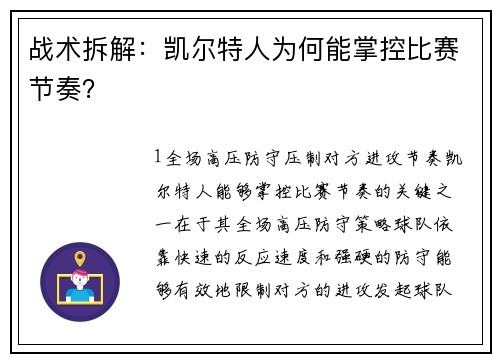 战术拆解：凯尔特人为何能掌控比赛节奏？

1全场高压防守压制对方进攻节奏凯尔特人能够掌控比赛节奏的关键之一在于其全场高压防守策略球队依靠快速的反应速度和强硬的防守能够有效地限制对方的进攻发起球队